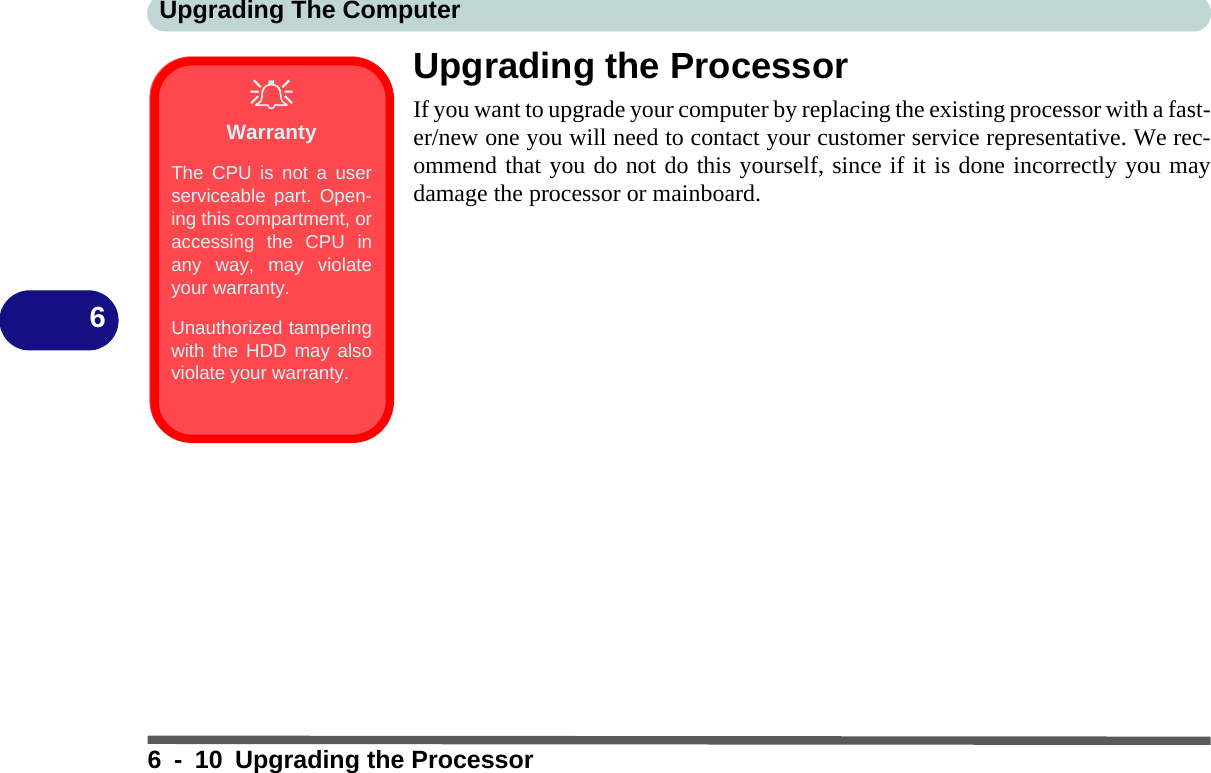 Upgrading The Computer

6

Warranty

The CPU is not a user serviceable part. Opening this compartment, or accessing the CPU in any way, may violate your warranty.

Unauthorized tampering with the HDD may also violate your warranty.

Upgrading the Processor

If you want to upgrade your computer by replacing the existing processor with a faster/new one you will need to contact your customer service representative. We recommend that you do not do this yourself, since if it is done incorrectly you may damage the processor or mainboard.

6 - 10 Upgrading the Processor